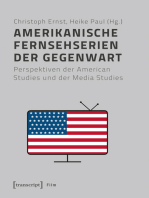 Christoph Ernst, Heike Paul (Hg.)

AMERIKANISCHE FERNSEHSERIEN DER GEGENWART

Perspektiven der American Studies und der Media Studies

[transcript] Film